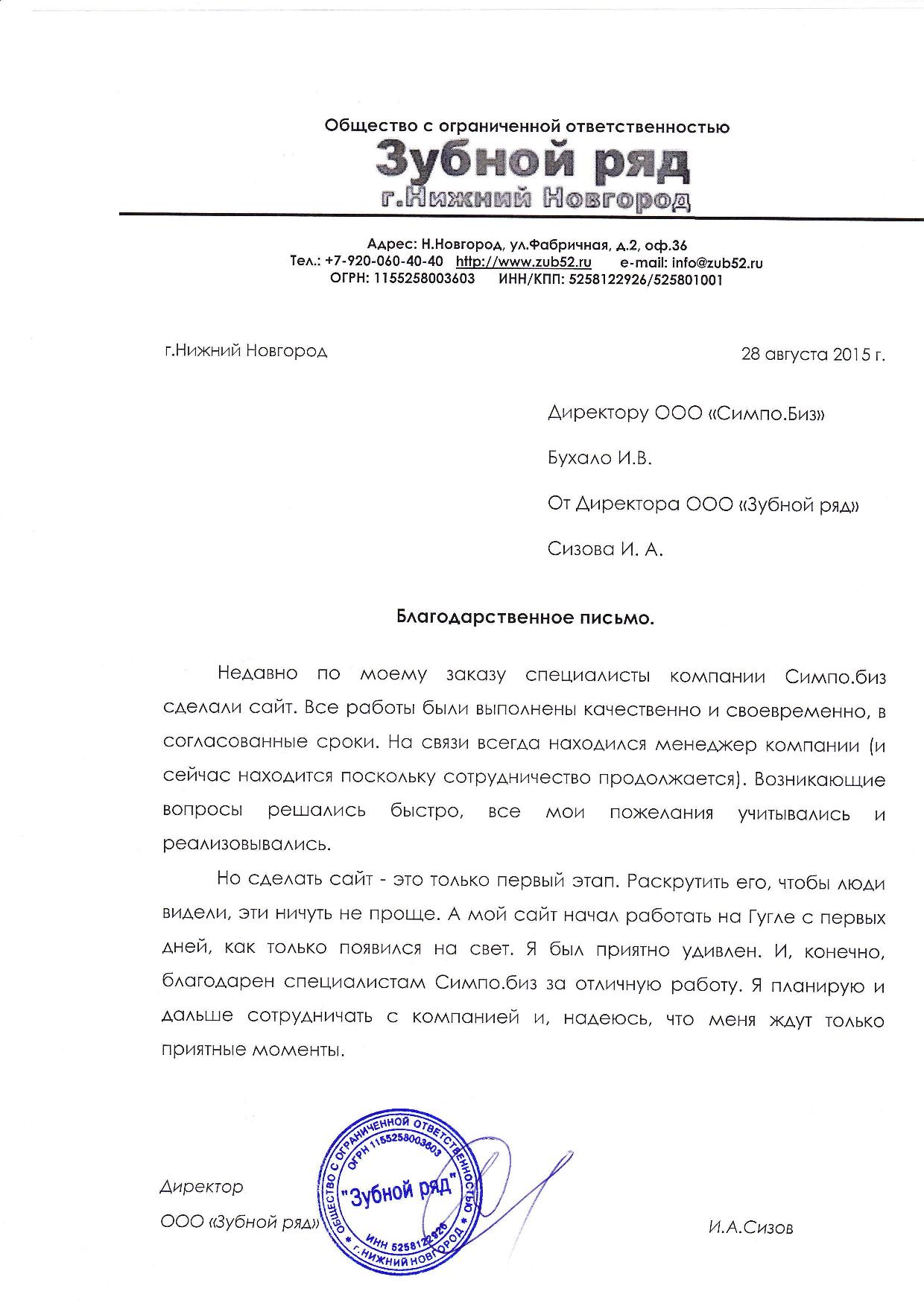 Общество с ограниченной ответственностью
Зубной ряд
г.Нижний Новгород

Адрес: Н.Новгород, ул.Фабричная, д.2, оф.36
Тел.: +7-920-060-40-40 http://www.zub52.ru e-mail: info@zub52.ru
ОГРН: 1155258003603 ИНН/КПП: 5258122926/525801001

г.Нижний Новгород 28 августа 2015 г.

Директору ООО «Симпо.Биз»

Бухало И.В.

От Директора ООО «Зубной ряд»

Сизова И. А.

Благодарственное письмо.

Недавно по моему заказу специалисты компании Симпо.биз сделали сайт. Все работы были выполнены качественно и своевременно, в согласованные сроки. На связи всегда находился менеджер компании (и сейчас находится поскольку сотрудничество продолжается). Возникающие вопросы решались быстро, все мои пожелания учитывались и реализовывались.

Но сделать сайт - это только первый этап. Раскрутить его, чтобы люди видели, эти ничуть не проще. А мой сайт начал работать на Гугле с первых дней, как только появился на свет. Я был приятно удивлен. И, конечно, благодарен специалистам Симпо.биз за отличную работу. Я планирую и дальше сотрудничать с компанией и, надеюсь, что меня ждут только приятные моменты.

Директор
ООО «Зубной ряд»

ОБЩЕСТВО С ОГРАНИЧЕННОЙ ОТВЕТСТВЕННОСТЬЮ * г. НИЖНИЙ НОВГОРОД *
ОГРН 1155258003603
"Зубной ряд"
ИНН 5258122926

И.А.Сизов